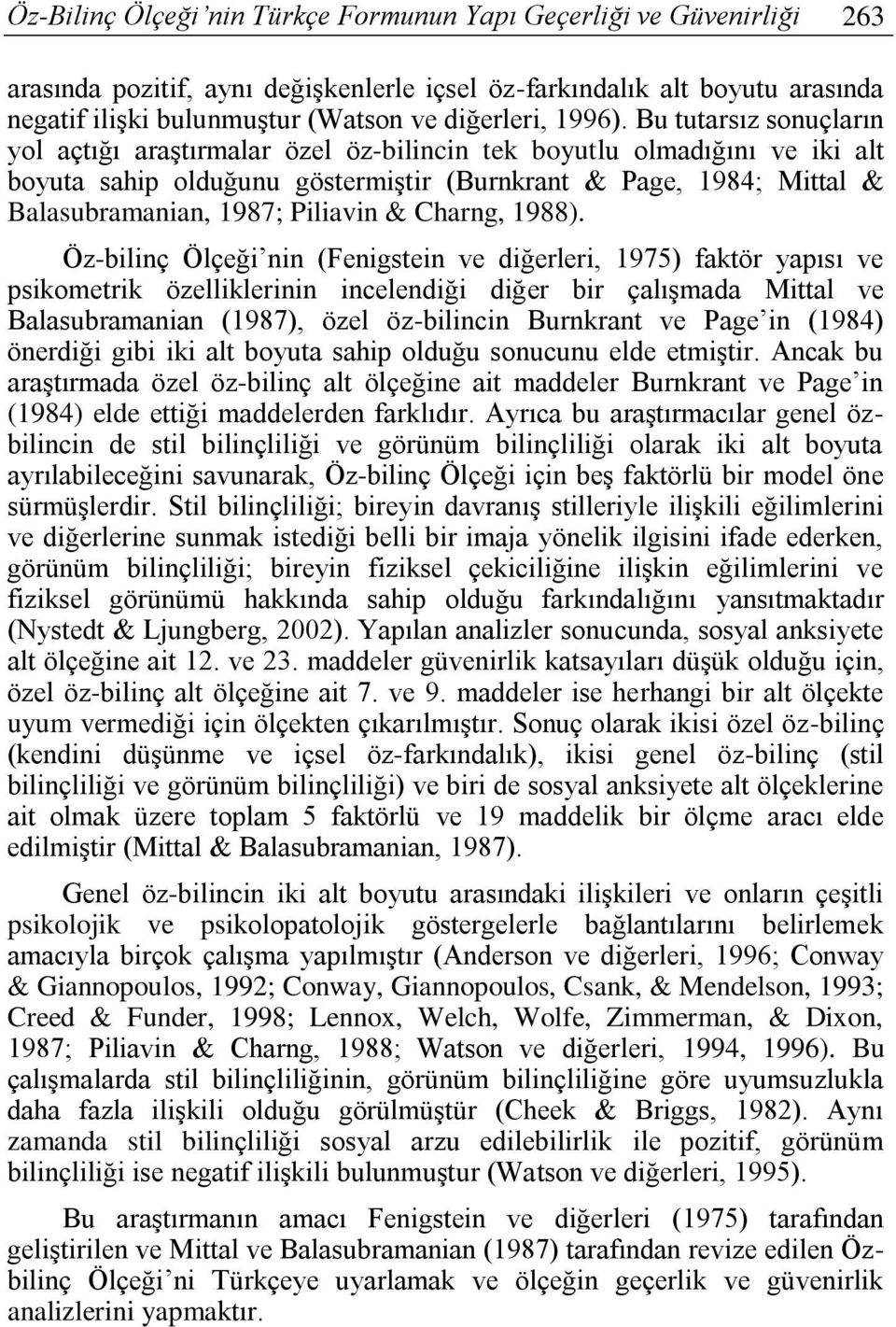 Öz-Bilinç Ölçeği'nin Türkçe Formunun Yapı Geçerliği ve Güvenirliği 263

arasında pozitif, aynı değişkenlerle içsel öz-farkındalık alt boyutu arasında negatif ilişki bulunmuştur (Watson ve diğerleri, 1996). Bu tutarsız sonuçların yol açtığı araştırmalar özel öz-bilincin tek boyutlu olmadığını ve iki alt boyuta sahip olduğunu göstermiştir (Burnkrant & Page, 1984; Mittal & Balasubramanian, 1987; Piliavin & Charng, 1988).

Öz-bilinç Ölçeği'nin (Fenigstein ve diğerleri, 1975) faktör yapısı ve psikometrik özelliklerinin incelendiği diğer bir çalışmada Mittal ve Balasubramanian (1987), özel öz-bilincin Burnkrant ve Page'in (1984) önerdiği gibi iki alt boyuta sahip olduğu sonucunu elde etmiştir. Ancak bu araştırmada özel öz-bilinç alt ölçeğine ait maddeler Burnkrant ve Page'in (1984) elde ettiği maddelerden farklıdır. Ayrıca bu araştırmacılar genel öz-bilincin de stil bilinçliliği ve görünüm bilinçliliği olarak iki alt boyuta ayrılabileceğini savunarak, Öz-bilinç Ölçeği için beş faktörlü bir model öne sürmüşlerdir. Stil bilinçliliği; bireyin davranış stilleriyle ilişkili eğilimlerini ve diğerlerine sunmak istediği belli bir imaja yönelik ilgisini ifade ederken, görünüm bilinçliliği; bireyin fiziksel çekiciliğine ilişkin eğilimlerini ve fiziksel görünümü hakkında sahip olduğu farkındalığını yansıtmaktadır (Nystedt & Ljungberg, 2002). Yapılan analizler sonucunda, sosyal anksiyete alt ölçeğine ait 12. ve 23. maddeler güvenirlik katsayıları düşük olduğu için, özel öz-bilinç alt ölçeğine ait 7. ve 9. maddeler ise herhangi bir alt ölçekte uyum vermediği için ölçekten çıkarılmıştır. Sonuç olarak ikisi özel öz-bilinç (kendini düşünme ve içsel öz-farkındalık), ikisi genel öz-bilinç (stil bilinçliliği ve görünüm bilinçliliği) ve biri de sosyal anksiyete alt ölçeklerine ait olmak üzere toplam 5 faktörlü ve 19 maddelik bir ölçme aracı elde edilmiştir (Mittal & Balasubramanian, 1987).

Genel öz-bilincin iki alt boyutu arasındaki ilişkileri ve onların çeşitli psikolojik ve psikolopatolojik göstergelerle bağlantılarını belirlemek amacıyla birçok çalışma yapılmıştır (Anderson ve diğerleri, 1996; Conway & Giannopoulos, 1992; Conway, Giannopoulos, Csank, & Mendelson, 1993; Creed & Funder, 1998; Lennox, Welch, Wolfe, Zimmerman, & Dixon, 1987; Piliavin & Charng, 1988; Watson ve diğerleri, 1994, 1996). Bu çalışmalarda stil bilinçliliğinin, görünüm bilinçliliğine göre uyumsuzlukla daha fazla ilişkili olduğu görülmüştür (Cheek & Briggs, 1982). Aynı zamanda stil bilinçliliği sosyal arzu edilebilirlik ile pozitif, görünüm bilinçliliği ise negatif ilişkili bulunmuştur (Watson ve diğerleri, 1995).

Bu araştırmanın amacı Fenigstein ve diğerleri (1975) tarafından geliştirilen ve Mittal ve Balasubramanian (1987) tarafından revize edilen Öz-bilinç Ölçeği'ni Türkçeye uyarlamak ve ölçeğin geçerlik ve güvenirlik analizlerini yapmaktır.